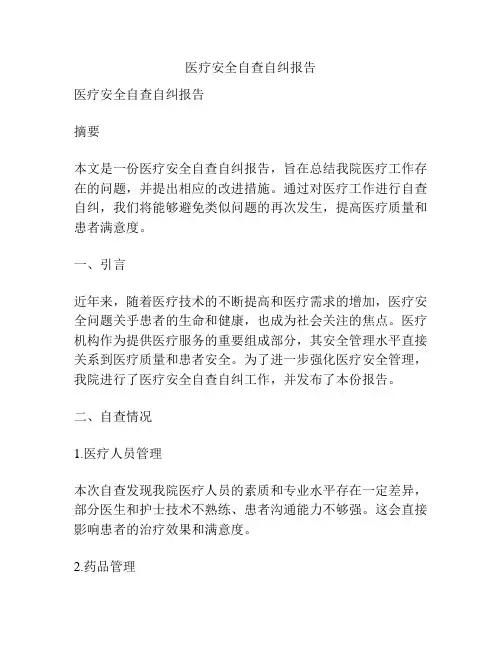 医疗安全自查自纠报告

医疗安全自查自纠报告

摘要

本文是一份医疗安全自查自纠报告，旨在总结我院医疗工作存在的问题，并提出相应的改进措施。通过对医疗工作进行自查自纠，我们将能够避免类似问题的再次发生，提高医疗质量和患者满意度。

一、引言

近年来，随着医疗技术的不断提高和医疗需求的增加，医疗安全问题关乎患者的生命和健康，也成为社会关注的焦点。医疗机构作为提供医疗服务的重要组成部分，其安全管理水平直接关系到医疗质量和患者安全。为了进一步强化医疗安全管理，我院进行了医疗安全自查自纠工作，并发布了本份报告。

二、自查情况

1.医疗人员管理

本次自查发现我院医疗人员的素质和专业水平存在一定差异，部分医生和护士技术不熟练、患者沟通能力不够强。这会直接影响患者的治疗效果和满意度。

2.药品管理